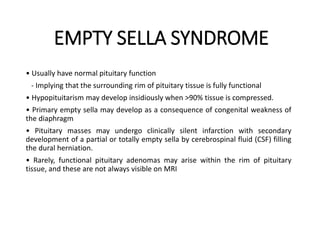 EMPTY SELLA SYNDROME

• Usually have normal pituitary function

- Implying that the surrounding rim of pituitary tissue is fully functional

• Hypopituitarism may develop insidiously when >90% tissue is compressed.

• Primary empty sella may develop as a consequence of congenital weakness of the diaphragm

• Pituitary masses may undergo clinically silent infarction with secondary development of a partial or totally empty sella by cerebrospinal fluid (CSF) filling the dural herniation.

• Rarely, functional pituitary adenomas may arise within the rim of pituitary tissue, and these are not always visible on MRI